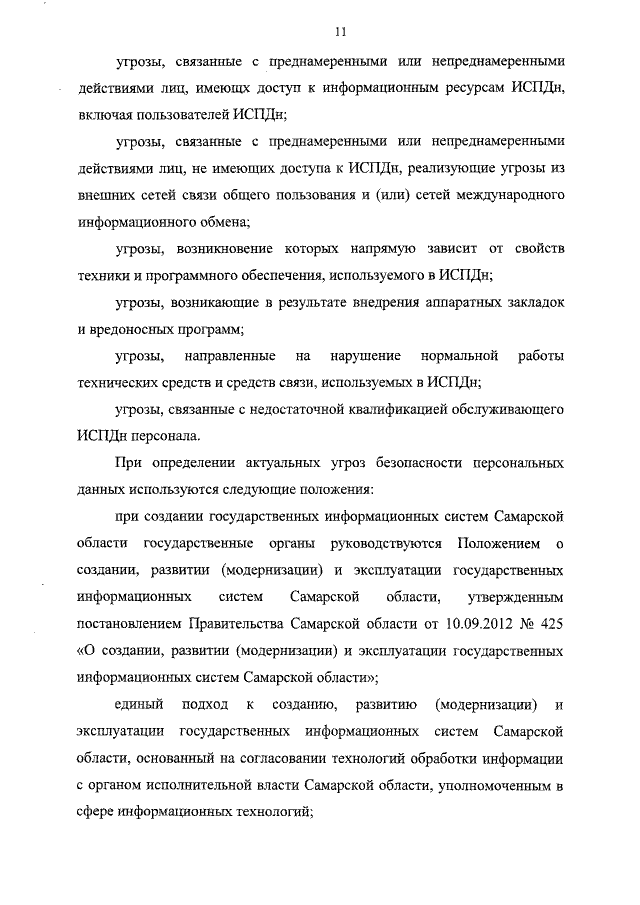 11

угрозы, связанные с преднамеренными или непреднамеренными действиями лиц, имеющих доступ к информационным ресурсам ИСПДн, включая пользователей ИСПДн;

угрозы, связанные с преднамеренными или непреднамеренными действиями лиц, не имеющих доступа к ИСПДн, реализующие угрозы из внешних сетей связи общего пользования и (или) сетей международного информационного обмена;

угрозы, возникновение которых напрямую зависит от свойств техники и программного обеспечения, используемого в ИСПДн;

угрозы, возникающие в результате внедрения аппаратных закладок и вредоносных программ;

угрозы, направленные на нарушение нормальной работы технических средств и средств связи, используемых в ИСПДн;

угрозы, связанные с недостаточной квалификацией обслуживающего ИСПДн персонала.

При определении актуальных угроз безопасности персональных данных используются следующие положения:

при создании государственных информационных систем Самарской области государственные органы руководствуются Положением о создании, развитии (модернизации) и эксплуатации государственных информационных систем Самарской области, утвержденным постановлением Правительства Самарской области от 10.09.2012 № 425 «О создании, развитии (модернизации) и эксплуатации государственных информационных систем Самарской области»;

единый подход к созданию, развитию (модернизации) и эксплуатации государственных информационных систем Самарской области, основанный на согласовании технологий обработки информации с органом исполнительной власти Самарской области, уполномоченным в сфере информационных технологий;